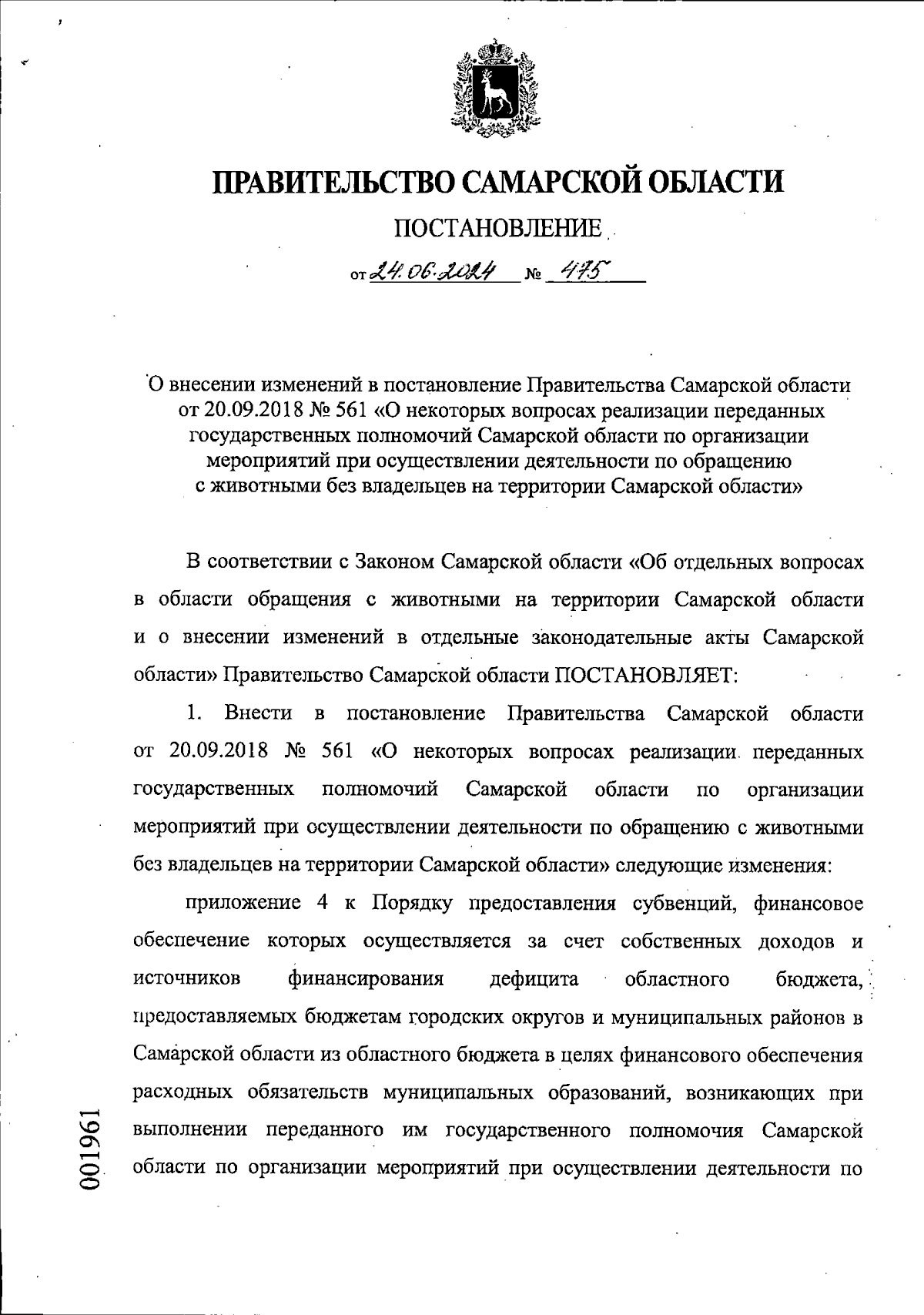 ПРАВИТЕЛЬСТВО САМАРСКОЙ ОБЛАСТИ

ПОСТАНОВЛЕНИЕ

от 24.06.2024 № 475

О внесении изменений в постановление Правительства Самарской области от 20.09.2018 № 561 «О некоторых вопросах реализации переданных государственных полномочий Самарской области по организации мероприятий при осуществлении деятельности по обращению с животными без владельцев на территории Самарской области»

В соответствии с Законом Самарской области «Об отдельных вопросах в области обращения с животными на территории Самарской области и о внесении изменений в отдельные законодательные акты Самарской области» Правительство Самарской области ПОСТАНОВЛЯЕТ:

1. Внести в постановление Правительства Самарской области от 20.09.2018 № 561 «О некоторых вопросах реализации переданных государственных полномочий Самарской области по организации мероприятий при осуществлении деятельности по обращению с животными без владельцев на территории Самарской области» следующие изменения:

приложение 4 к Порядку предоставления субвенций, финансовое обеспечение которых осуществляется за счет собственных доходов и источников финансирования дефицита областного бюджета, предоставляемых бюджетам городских округов и муниципальных районов в Самарской области из областного бюджета в целях финансового обеспечения расходных обязательств муниципальных образований, возникающих при выполнении переданного им государственного полномочия Самарской области по организации мероприятий при осуществлении деятельности по

001961